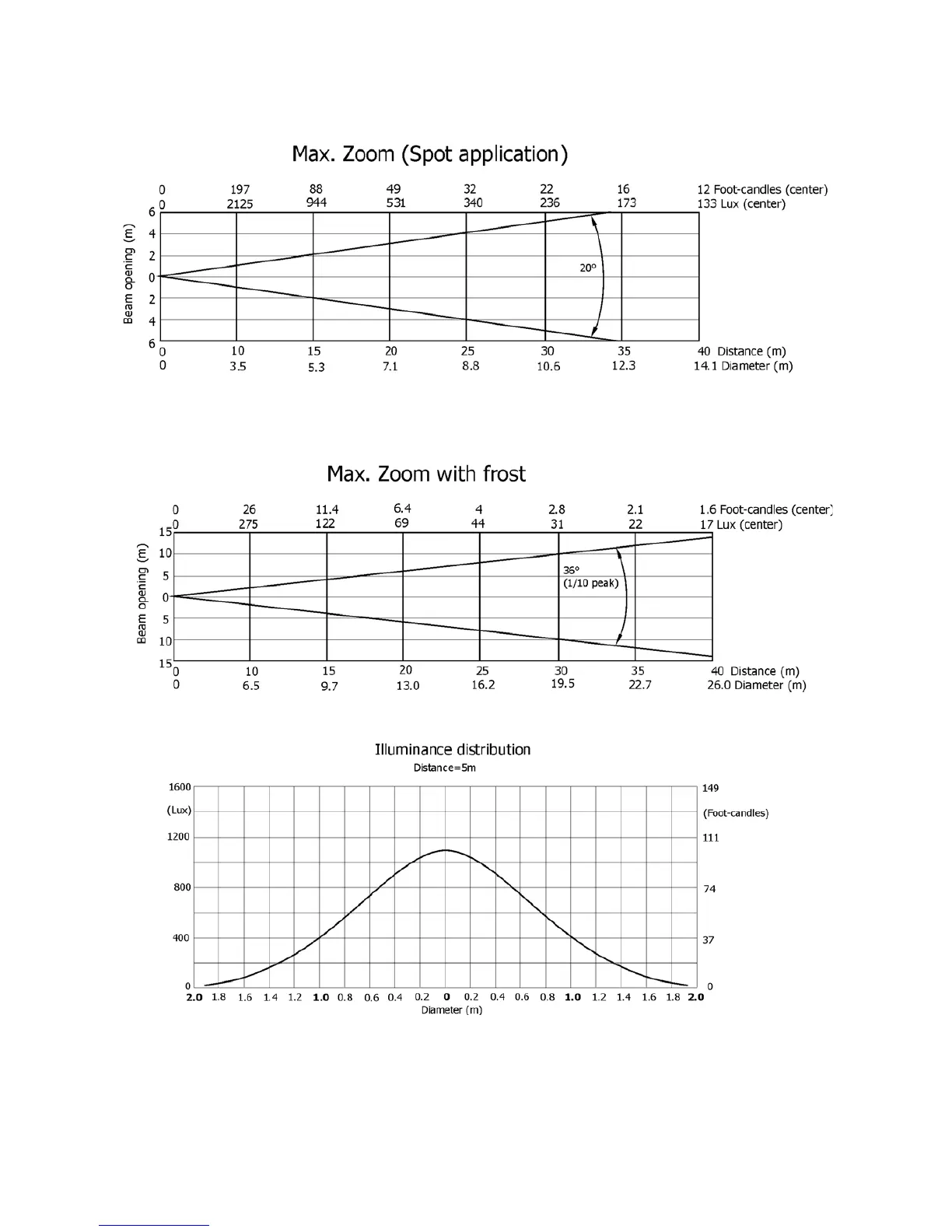 Max. Zoom (Spot application)

0 197 88 49 32 22 16 12 Foot-candles (center)
0 2125 944 531 340 236 173 133 Lux (center)

Beam opening (m)
6
4
2
0
2
4
6

20°

0 10 15 20 25 30 35 40 Distance (m)
0 3.5 5.3 7.1 8.8 10.6 12.3 14.1 Diameter (m)

Max. Zoom with frost

0 26 11.4 6.4 4 2.8 2.1 1.6 Foot-candles (center)
0 275 122 69 44 31 22 17 Lux (center)

Beam opening (m)
15
10
5
0
5
10
15

36°
(1/10 peak)

0 10 15 20 25 30 35 40 Distance (m)
0 6.5 9.7 13.0 16.2 19.5 22.7 26.0 Diameter (m)

Illuminance distribution
Distance=5m

1600
(Lux)
1200
800
400
0

149
(Foot-candles)
111
74
37
0

2.0 1.8 1.6 1.4 1.2 1.0 0.8 0.6 0.4 0.2 0 0.2 0.4 0.6 0.8 1.0 1.2 1.4 1.6 1.8 2.0
Diameter (m)